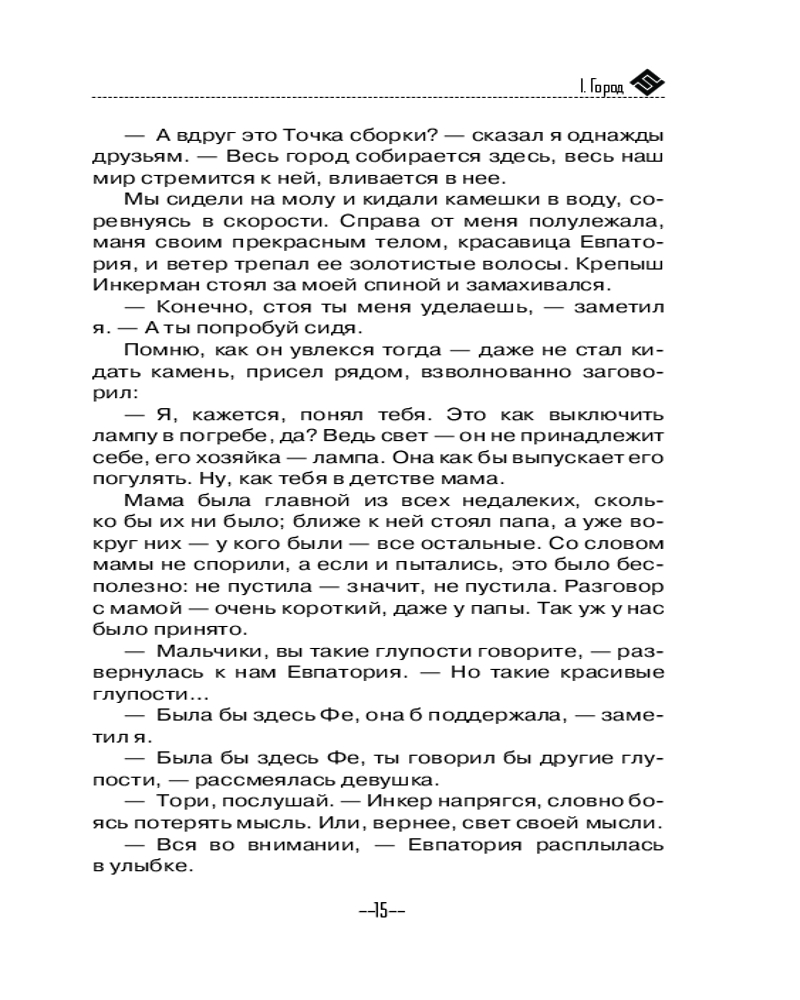 I. Город

— А вдруг это Точка сборки? — сказал я однажды друзьям. — Весь город собирается здесь, весь наш мир стремится к ней, вливается в нее.

Мы сидели на молу и кидали камешки в воду, соревнуясь в скорости. Справа от меня полулежала, маня своим прекрасным телом, красавица Евпатория, и ветер трепал ее золотистые волосы. Крепыш Инкерман стоял за моей спиной и замахивался.

— Конечно, стоя ты меня уделаешь, — заметил я. — А ты попробуй сидя.

Помню, как он увлекся тогда — даже не стал кидать камень, присел рядом, взволнованно заговорил:

— Я, кажется, понял тебя. Это как выключить лампу в погребе, да? Ведь свет — он не принадлежит себе, его хозяйка — лампа. Она как бы выпускает его погулять. Ну, как тебя в детстве мама.

Мама была главной из всех недалеких, сколько бы их ни было; ближе к ней стоял папа, а уже вокруг них — у кого были — все остальные. Со словом мамы не спорили, а если и пытались, это было бесполезно: не пустила — значит, не пустила. Разговор с мамой — очень короткий, даже у папы. Так уж у нас было принято.

— Мальчики, вы такие глупости говорите, — развернулась к нам Евпатория. — Но такие красивые глупости…

— Была бы здесь Фе, она б поддержала, — заметил я.

— Была бы здесь Фе, ты говорил бы другие глупости, — рассмеялась девушка.

— Тори, послушай. — Инкер напрягся, словно боясь потерять мысль. Или, вернее, свет своей мысли.

— Вся во внимании, — Евпатория расплылась в улыбке.

--15--